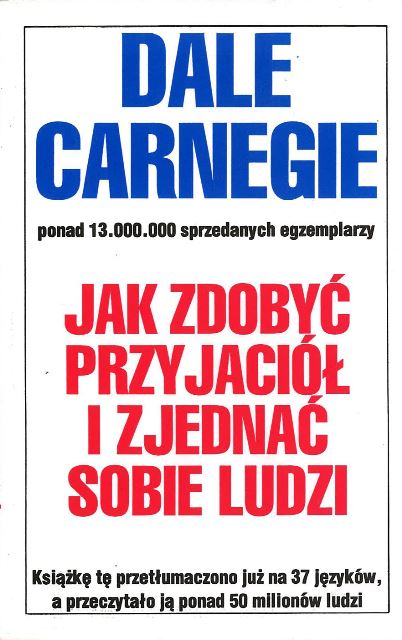 DALE
CARNEGIE

ponad 13.000.000 sprzedanych egzemplarzy

JAK ZDOBYĆ
PRZYJACIÓŁ
I ZJEDNAĆ
SOBIE LUDZI

Książkę tę przetłumaczono już na 37 języków, a przeczytało ją ponad 50 milionów ludzi